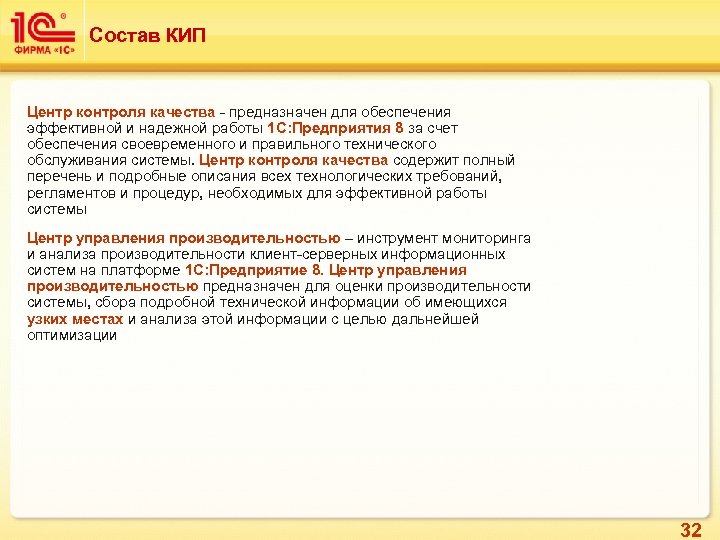 1С®
ФИРМА «1С»

Состав КИП

Центр контроля качества - предназначен для обеспечения эффективной и надежной работы 1С:Предприятия 8 за счет обеспечения своевременного и правильного технического обслуживания системы. Центр контроля качества содержит полный перечень и подробные описания всех технологических требований, регламентов и процедур, необходимых для эффективной работы системы

Центр управления производительностью – инструмент мониторинга и анализа производительности клиент-серверных информационных систем на платформе 1С:Предприятие 8. Центр управления производительностью предназначен для оценки производительности системы, сбора подробной технической информации об имеющихся узких местах и анализа этой информации с целью дальнейшей оптимизации

32